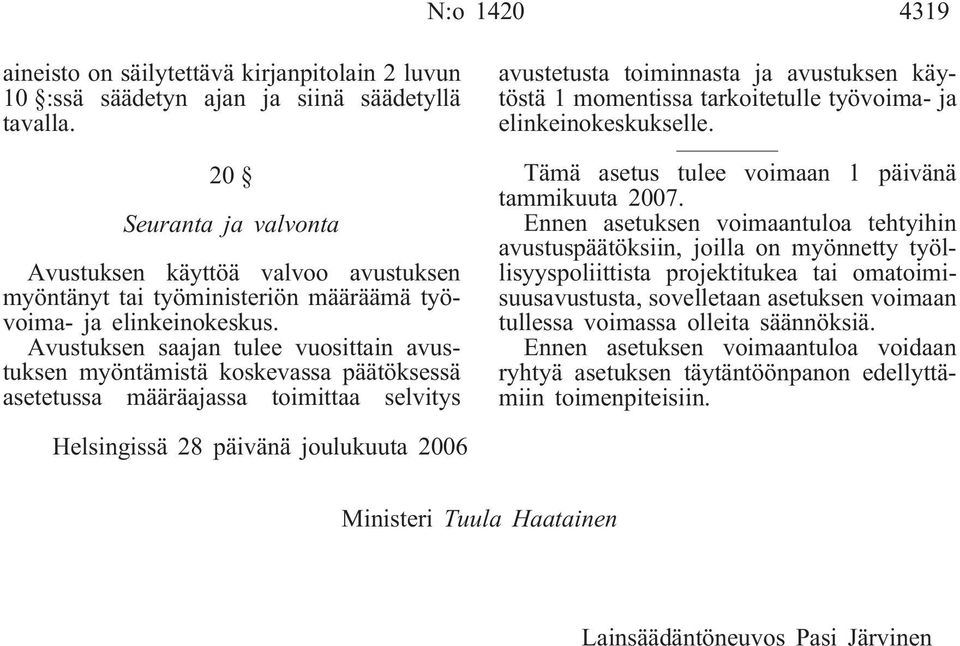 N:o 1420 4319

aineisto on säilytettävä kirjanpitolain 2 luvun 10 §:ssä säädetyn ajan ja siinä säädetyllä tavalla.

20 §

Seuranta ja valvonta

Avustuksen käyttöä valvoo avustuksen myöntänyt tai työministeriön määräämä työvoima- ja elinkeinokeskus.

Avustuksen saajan tulee vuosittain avustuksen myöntämistä koskevassa päätöksessä asetetussa määräajassa toimittaa selvitys avustetusta toiminnasta ja avustuksen käytöstä 1 momentissa tarkoitetulle työvoima- ja elinkeinokeskukselle.

Tämä asetus tulee voimaan 1 päivänä tammikuuta 2007.

Ennen asetuksen voimaantuloa tehtyihin avustuspäätöksiin, joilla on myönnetty työllisyyspoliittista projektitukea tai omatoimisuusavustusta, sovelletaan asetuksen voimaan tullessa voimassa olleita säännöksiä.

Ennen asetuksen voimaantuloa voidaan ryhtyä asetuksen täytäntöönpanon edellyttämiin toimenpiteisiin.

Helsingissä 28 päivänä joulukuuta 2006

Ministeri Tuula Haatainen

Lainsäädäntöneuvos Pasi Järvinen